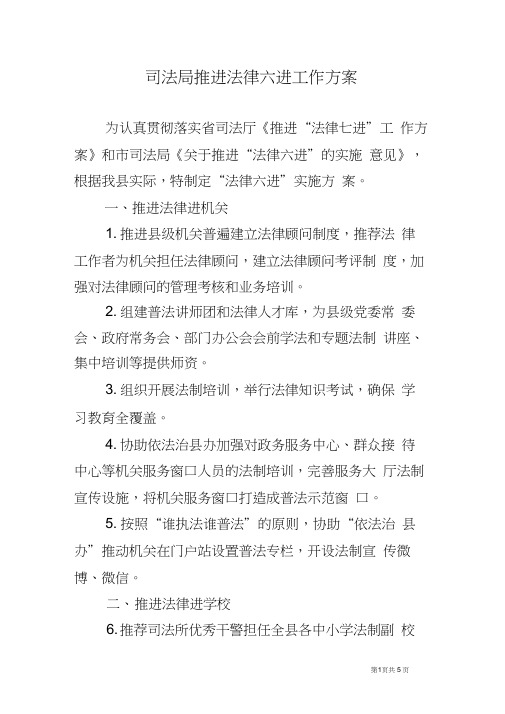 司法局推进法律六进工作方案

为认真贯彻落实省司法厅《推进“法律七进”工 作方案》和市司法局《关于推进“法律六进”的实施 意见》，根据我县实际，特制定“法律六进”实施方 案。

一、推进法律进机关

1. 推进县级机关普遍建立法律顾问制度，推荐法 律工作者为机关担任法律顾问，建立法律顾问考评制 度，加强对法律顾问的管理考核和业务培训。

2. 组建普法讲师团和法律人才库，为县级党委常 委会、政府常务会、部门办公会会前学法和专题法制 讲座、集中培训等提供师资。

3. 组织开展法制培训，举行法律知识考试，确保 学习教育全覆盖。

4. 协助依法治县办加强对政务服务中心、群众接 待中心等机关服务窗口人员的法制培训，完善服务大 厅法制宣传设施，将机关服务窗口打造成普法示范窗 口。

5. 按照“谁执法谁普法”的原则，协助“依法治 县办”推动机关在门户站设置普法专栏，开设法制宣 传微博、微信。

二、推进法律进学校

6. 推荐司法所优秀干警担任全县各中小学法制副 校

第1页共5页